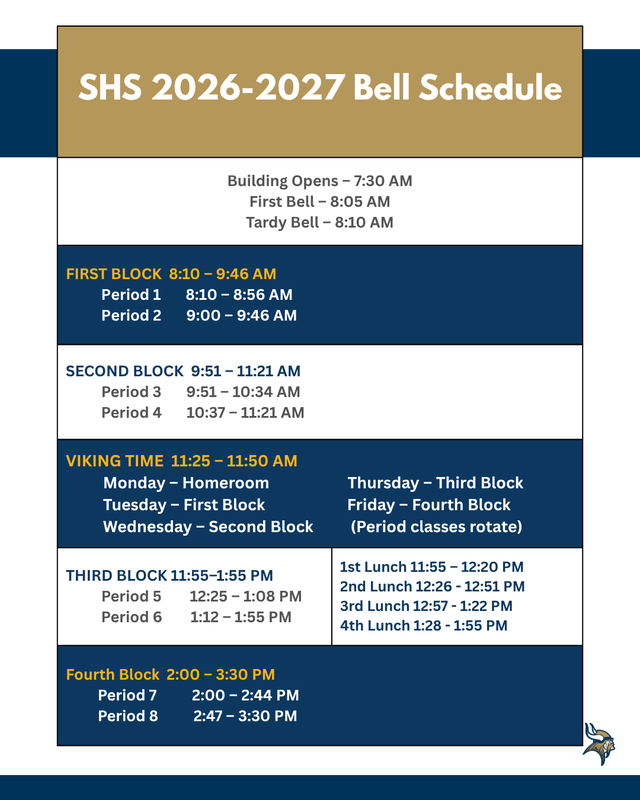 SHS 2026-2027 Bell Schedule

Building Opens – 7:30 AM
First Bell – 8:05 AM
Tardy Bell – 8:10 AM

FIRST BLOCK 8:10 – 9:46 AM
Period 1 8:10 – 8:56 AM
Period 2 9:00 – 9:46 AM

SECOND BLOCK 9:51 – 11:21 AM
Period 3 9:51 – 10:34 AM
Period 4 10:37 – 11:21 AM

VIKING TIME 11:25 – 11:50 AM
Monday – Homeroom
Tuesday – First Block
Wednesday – Second Block
Thursday – Third Block
Friday – Fourth Block
(Period classes rotate)

THIRD BLOCK 11:55–1:55 PM
Period 5 12:25 – 1:08 PM
Period 6 1:12 – 1:55 PM

1st Lunch 11:55 – 12:20 PM
2nd Lunch 12:26 - 12:51 PM
3rd Lunch 12:57 - 1:22 PM
4th Lunch 1:28 - 1:55 PM

Fourth Block 2:00 – 3:30 PM
Period 7 2:00 – 2:44 PM
Period 8 2:47 – 3:30 PM